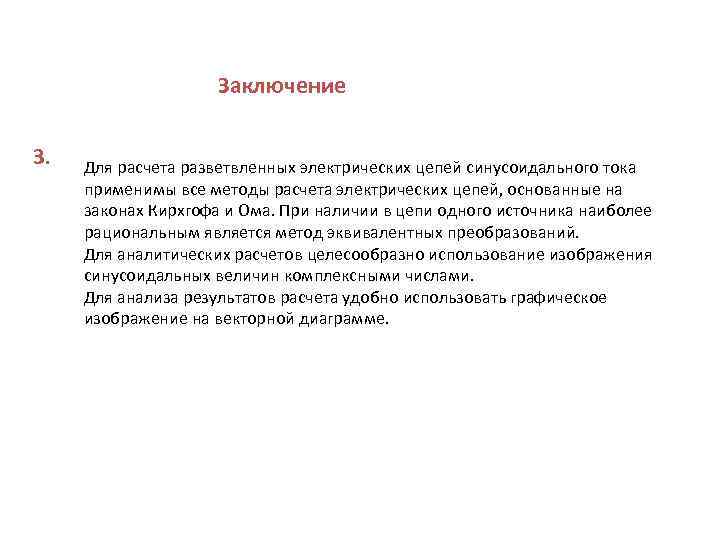 Заключение

3.

Для расчета разветвленных электрических цепей синусоидального тока применимы все методы расчета электрических цепей, основанные на законах Кирхгофа и Ома. При наличии в цепи одного источника наиболее рациональным является метод эквивалентных преобразований.
Для аналитических расчетов целесообразно использование изображения синусоидальных величин комплексными числами.
Для анализа результатов расчета удобно использовать графическое изображение на векторной диаграмме.